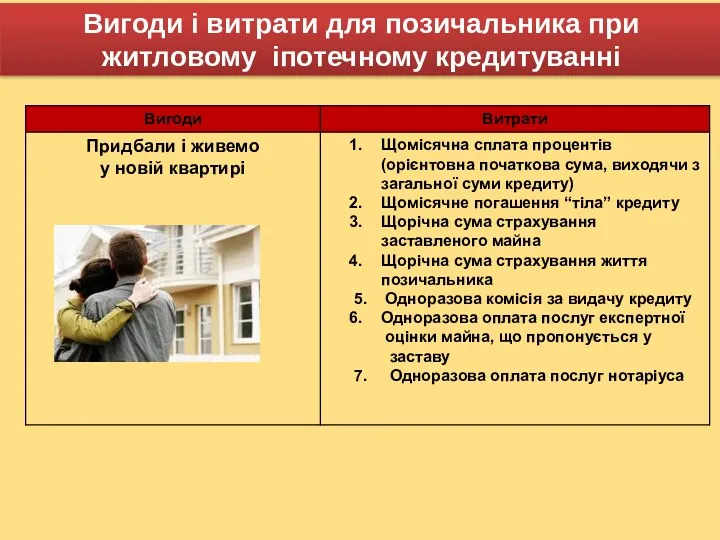 Вигоди і витрати для позичальника при житловому іпотечному кредитуванні

| Вигоди | Витрати |
|---|---|
| Придбали і живемо у новій квартирі | 1. Щомісячна сплата процентів (орієнтовна початкова сума, виходячи з загальної суми кредиту) 2. Щомісячне погашення “тіла” кредиту 3. Щорічна сума страхування заставленого майна 4. Щорічна сума страхування життя позичальника 5. Одноразова комісія за видачу кредиту 6. Одноразова оплата послуг експертної оцінки майна, що пропонується у заставу 7. Одноразова оплата послуг нотаріуса |